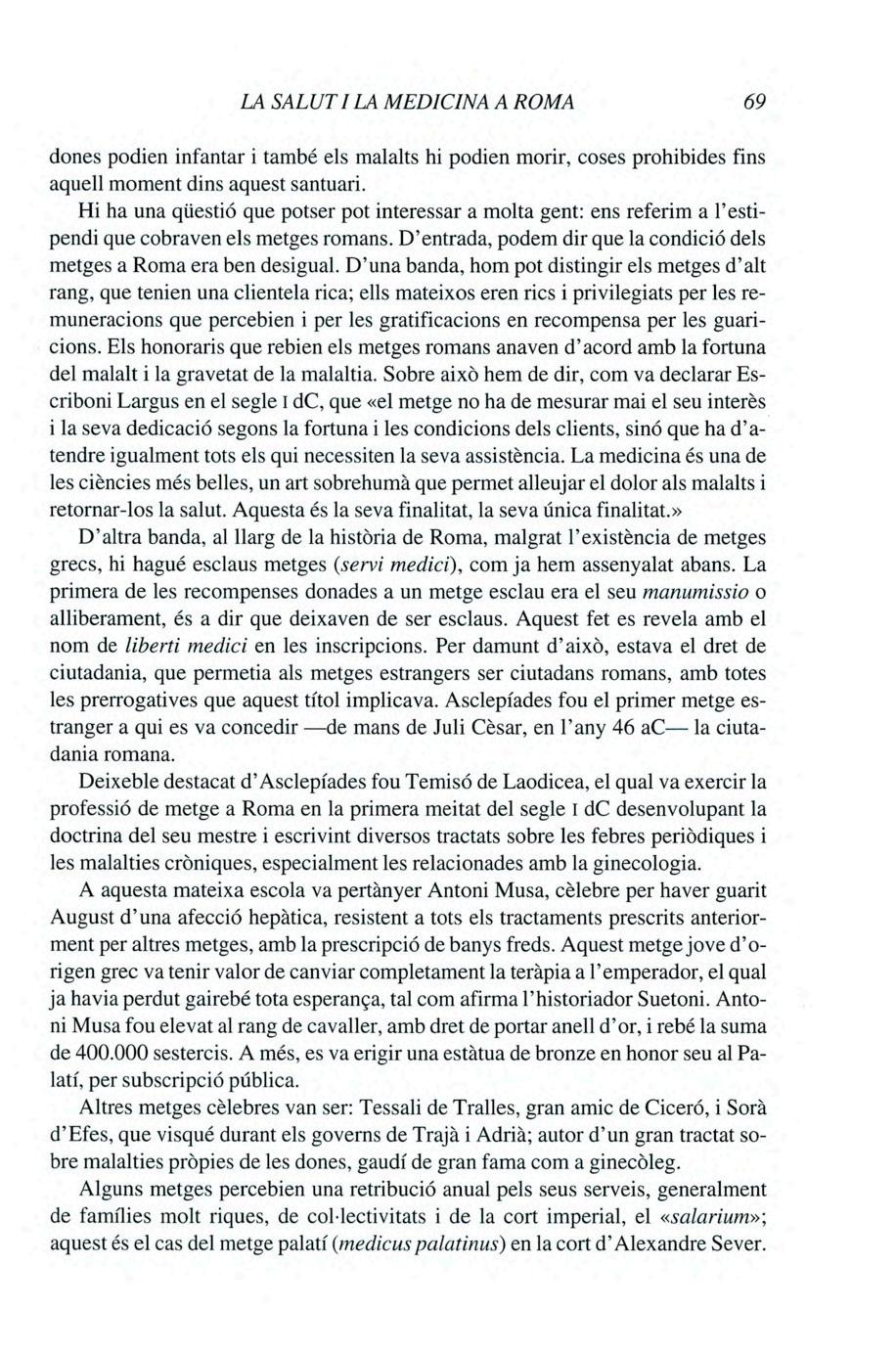 LA SALUT I LA MEDICINA A ROMA 69

dones podien infantar i també els malalts hi podien morir, coses prohibides fins aquell moment dins aquest santuari.

Hi ha una qüestió que potser pot interessar a molta gent: ens referim a l'estipendi que cobraven els metges romans. D'entrada, podem dir que la condició dels metges a Roma era ben desigual. D'una banda, hom pot distingir els metges d'alt rang, que tenien una clientela rica; ells mateixos eren rics i privilegiats per les remuneracions que percebien i per les gratificacions en recompensa per les guaricions. Els honoraris que rebien els metges romans anaven d'acord amb la fortuna del malalt i la gravetat de la malaltia. Sobre això hem de dir, com va declarar Escriboni Largus en el segle I dC, que «el metge no ha de mesurar mai el seu interès i la seva dedicació segons la fortuna i les condicions dels clients, sinó que ha d'atendre igualment tots els qui necessiten la seva assistència. La medicina és una de les ciències més belles, un art sobrehumà que permet alleujar el dolor als malalts i retornar-los la salut. Aquesta és la seva finalitat, la seva única finalitat.»

D'altra banda, al llarg de la història de Roma, malgrat l'existència de metges grecs, hi hagué esclaus metges (servi medici), com ja hem assenyalat abans. La primera de les recompenses donades a un metge esclau era el seu manumissio o alliberament, és a dir que deixaven de ser esclaus. Aquest fet es revela amb el nom de liberti medici en les inscripcions. Per damunt d'això, estava el dret de ciutadania, que permetia als metges estrangers ser ciutadans romans, amb totes les prerrogatives que aquest títol implicava. Asclepíades fou el primer metge estranger a qui es va concedir —de mans de Juli Cèsar, en l'any 46 aC— la ciutadania romana.

Deixeble destacat d'Asclepíades fou Temisó de Laodicea, el qual va exercir la professió de metge a Roma en la primera meitat del segle I dC desenvolupant la doctrina del seu mestre i escrivint diversos tractats sobre les febres periòdiques i les malalties cròniques, especialment les relacionades amb la ginecologia.

A aquesta mateixa escola va pertànyer Antoni Musa, cèlebre per haver guarit August d'una afecció hepàtica, resistent a tots els tractaments prescrits anteriorment per altres metges, amb la prescripció de banys freds. Aquest metge jove d'origen grec va tenir valor de canviar completament la teràpia a l'emperador, el qual ja havia perdut gairebé tota esperança, tal com afirma l'historiador Suetoni. Antoni Musa fou elevat al rang de cavaller, amb dret de portar anell d'or, i rebé la suma de 400.000 sestercis. A més, es va erigir una estàtua de bronze en honor seu al Palatí, per subscripció pública.

Altres metges cèlebres van ser: Tessali de Tralles, gran amic de Ciceró, i Sorà d'Efes, que visqué durant els governs de Trajà i Adrià; autor d'un gran tractat sobre malalties pròpies de les dones, gaudí de gran fama com a ginecòleg.

Alguns metges percebien una retribució anual pels seus serveis, generalment de famílies molt riques, de col·lectivitats i de la cort imperial, el «salarium»; aquest és el cas del metge palatí (medicus palatinus) en la cort d'Alexandre Sever.